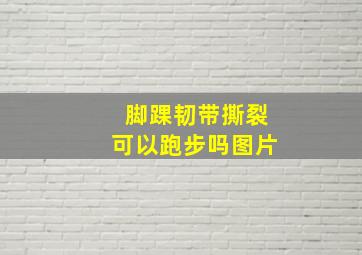 脚踝韧带撕裂
可以跑步吗图片